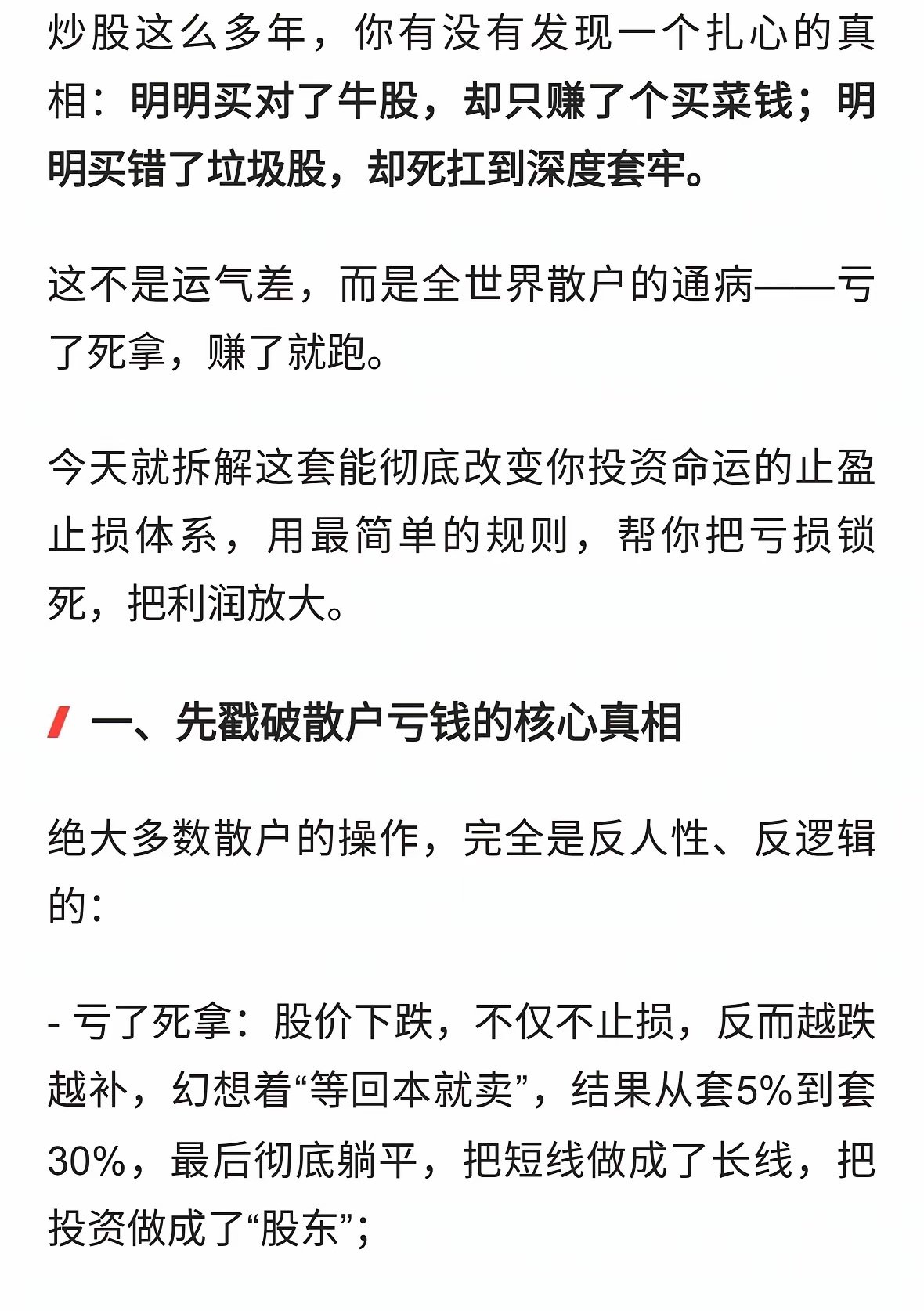 炒股这么多年，你有没有发现一个扎心的真相：明明买对了牛股，却只赚了个买菜钱；明明买错了垃圾股，却死扛到深度套牢。

这不是运气差，而是全世界散户的通病——亏了死拿，赚了就跑。

今天就拆解这套能彻底改变你投资命运的止盈止损体系，用最简单的规则，帮你把亏损锁死，把利润放大。

一、先戳破散户亏钱的核心真相

绝大多数散户的操作，完全是反人性、反逻辑的：

- 亏了死拿：股价下跌，不仅不止损，反而越跌越补，幻想着“等回本就卖”，结果从套5%到套30%，最后彻底躺平，把短线做成了长线，把投资做成了“股东”；